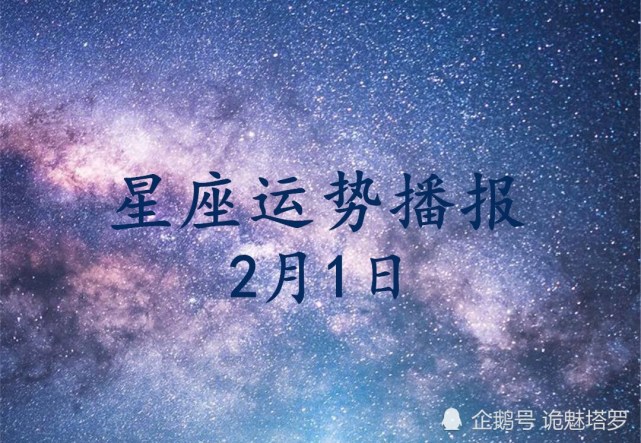 星座运势播报
2月1日

企鹅号 诡魅塔罗